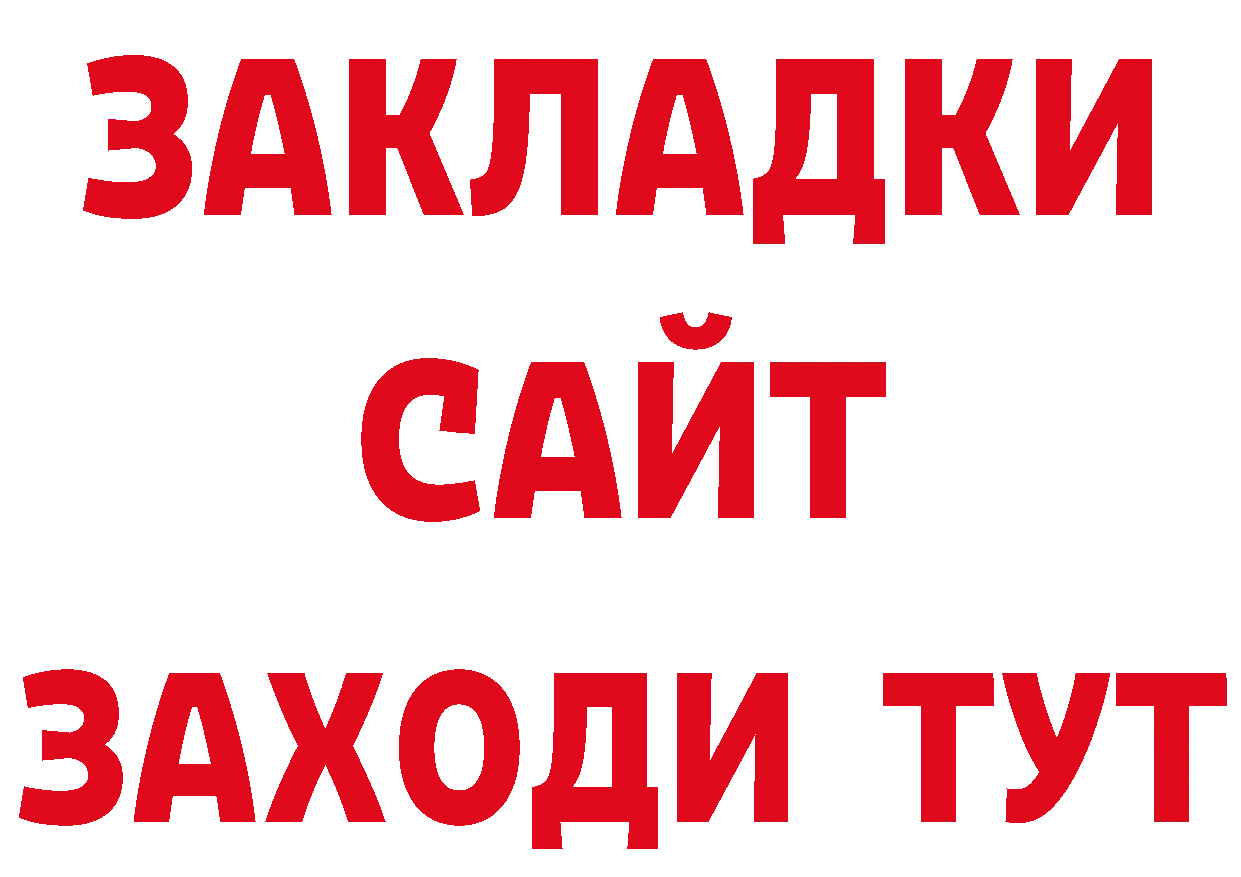 ЗАКЛАДКИ
САЙТ
ЗАХОДИ ТУТ